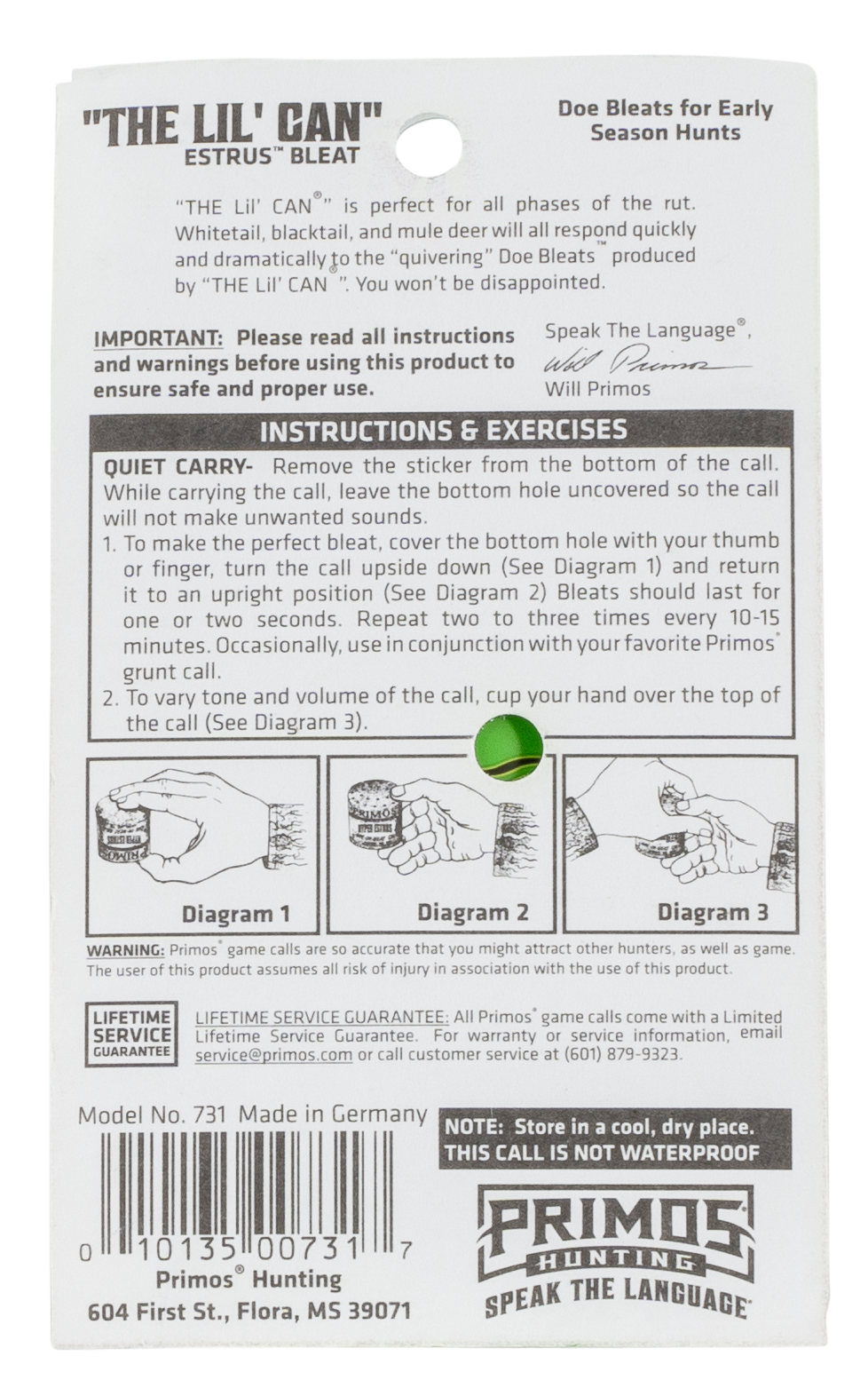 "THE LIL' CAN"
ESTRUS™ BLEAT

Doe Bleats for Early Season Hunts

"THE Lil' CAN®" is perfect for all phases of the rut. Whitetail, blacktail, and mule deer will all respond quickly and dramatically to the "quivering" Doe Bleats™ produced by "THE Lil' CAN®". You won't be disappointed.

IMPORTANT: Please read all instructions and warnings before using this product to ensure safe and proper use.

Speak The Language®,
Will Primos
Will Primos

INSTRUCTIONS & EXERCISES

QUIET CARRY- Remove the sticker from the bottom of the call. While carrying the call, leave the bottom hole uncovered so the call will not make unwanted sounds.
1. To make the perfect bleat, cover the bottom hole with your thumb or finger, turn the call upside down (See Diagram 1) and return it to an upright position (See Diagram 2) Bleats should last for one or two seconds. Repeat two to three times every 10-15 minutes. Occasionally, use in conjunction with your favorite Primos® grunt call.
2. To vary tone and volume of the call, cup your hand over the top of the call (See Diagram 3).

Diagram 1
Diagram 2
Diagram 3

WARNING: Primos® game calls are so accurate that you might attract other hunters, as well as game. The user of this product assumes all risk of injury in association with the use of this product.

LIFETIME SERVICE GUARANTEE

LIFETIME SERVICE GUARANTEE: All Primos® game calls come with a Limited Lifetime Service Guarantee. For warranty or service information, email service@primos.com or call customer service at (601) 879-9323.

Model No. 731 Made in Germany

0 10135 00731 7

Primos® Hunting
604 First St., Flora, MS 39071

NOTE: Store in a cool, dry place.
THIS CALL IS NOT WATERPROOF

PRIMOS®
HUNTING
SPEAK THE LANGUAGE®